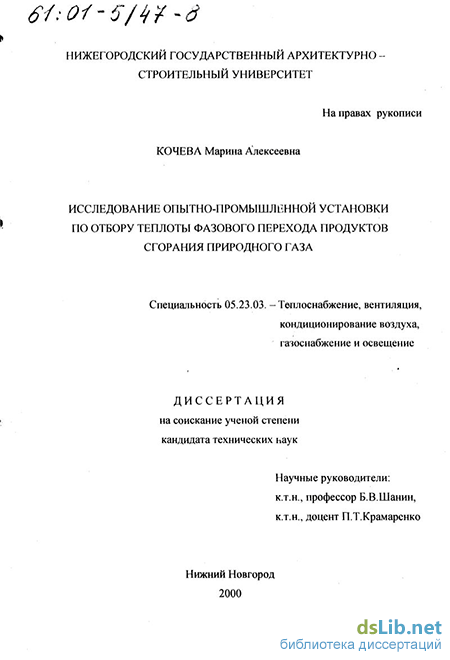 61:01-5/47-8

НИЖЕГОРОДСКИЙ ГОСУДАРСТВЕННЫЙ АРХИТЕКТУРНО – СТРОИТЕЛЬНЫЙ УНИВЕРСИТЕТ

На правах рукописи

КОЧЕВА Марина Алексеевна

ИССЛЕДОВАНИЕ ОПЫТНО-ПРОМЫШЛЕННОЙ УСТАНОВКИ ПО ОТБОРУ ТЕПЛОТЫ ФАЗОВОГО ПЕРЕХОДА ПРОДУКТОВ СГОРАНИЯ ПРИРОДНОГО ГАЗА

Специальность 05.23.03. – Теплоснабжение, вентиляция, кондиционирование воздуха, газоснабжение и освещение

ДИССЕРТАЦИЯ
на соискание ученой степени кандидата технических наук

Научные руководители:
к.т.н., профессор Б.В.Шанин,
к.т.н., доцент П.Т.Крамаренко

Нижний Новгород
2000

dsLib.net
библиотека диссертаций